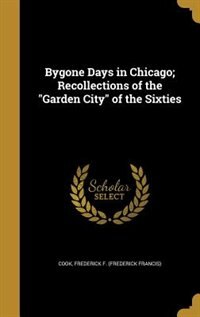 Bygone Days in Chicago; Recollections of the "Garden City" of the Sixties

Scholar SELECT

COOK, FREDERICK F. (FREDERICK FRANCIS)